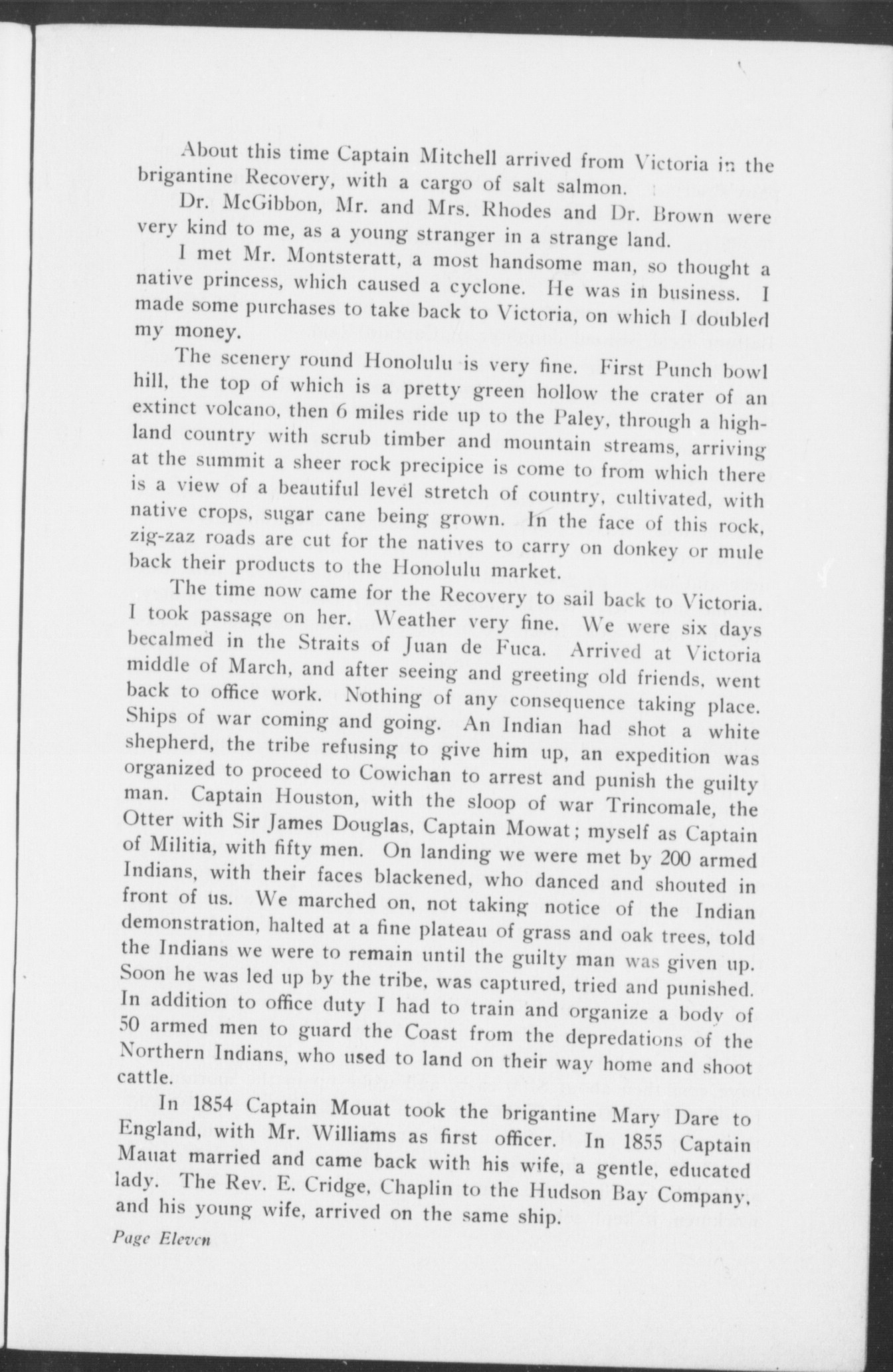 About this time Captain Mitchell arrived from Victoria in the brigantine Recovery, with a cargo of salt salmon.

Dr. McGibbon, Mr. and Mrs. Rhodes and Dr. Brown were very kind to me, as a young stranger in a strange land.

I met Mr. Montsteratt, a most handsome man, so thought a native princess, which caused a cyclone. He was in business. I made some purchases to take back to Victoria, on which I doubled my money.

The scenery round Honolulu is very fine. First Punch bowl hill, the top of which is a pretty green hollow the crater of an extinct volcano, then 6 miles ride up to the Paley, through a highland country with scrub timber and mountain streams, arriving at the summit a sheer rock precipice is come to from which there is a view of a beautiful level stretch of country, cultivated, with native crops, sugar cane being grown. In the face of this rock, zig-zaz roads are cut for the natives to carry on donkey or mule back their products to the Honolulu market.

The time now came for the Recovery to sail back to Victoria. I took passage on her. Weather very fine. We were six days becalmed in the Straits of Juan de Fuca. Arrived at Victoria middle of March, and after seeing and greeting old friends, went back to office work. Nothing of any consequence taking place. Ships of war coming and going. An Indian had shot a white shepherd, the tribe refusing to give him up, an expedition was organized to proceed to Cowichan to arrest and punish the guilty man. Captain Houston, with the sloop of war Trincomale, the Otter with Sir James Douglas, Captain Mowat; myself as Captain of Militia, with fifty men. On landing we were met by 200 armed Indians, with their faces blackened, who danced and shouted in front of us. We marched on, not taking notice of the Indian demonstration, halted at a fine plateau of grass and oak trees, told the Indians we were to remain until the guilty man was given up. Soon he was led up by the tribe, was captured, tried and punished. In addition to office duty I had to train and organize a body of 50 armed men to guard the Coast from the depredations of the Northern Indians, who used to land on their way home and shoot cattle.

In 1854 Captain Mouat took the brigantine Mary Dare to England, with Mr. Williams as first officer. In 1855 Captain Mauat married and came back with his wife, a gentle, educated lady. The Rev. E. Cridge, Chaplin to the Hudson Bay Company, and his young wife, arrived on the same ship.

Page Eleven